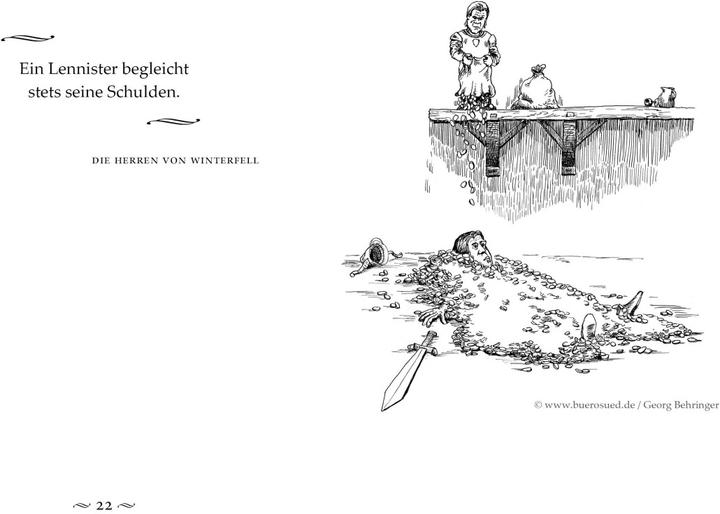 Ein Lennister begleicht stets seine Schulden.

DIE HERREN VON WINTERFELL

© www.buerosued.de / Georg Behringer

22